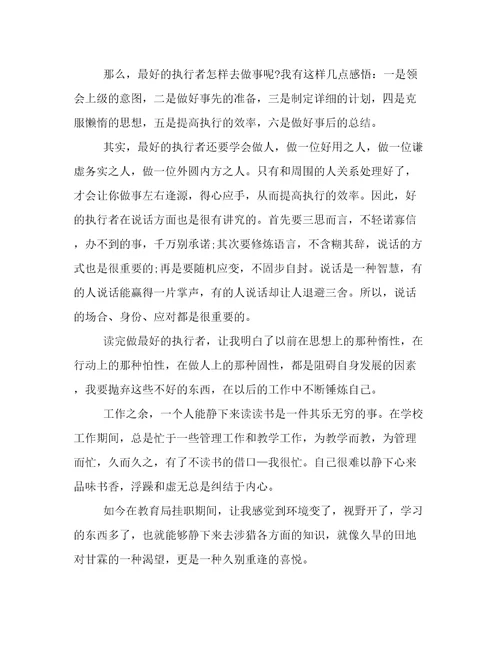 那么，最好的执行者怎样去做事呢?我有这样几点感悟：一是领会上级的意图，二是做好事先的准备，三是制定详细的计划，四是克服懒惰的思想，五是提高执行的效率，六是做好事后的总结。

其实，最好的执行者还要学会做人，做一位好用之人，做一位谦虚务实之人，做一位外圆内方之人。只有和周围的人关系处理好了，才会让你做事左右逢源，得心应手，从而提高执行的效率。因此，好的执行者在说话方面也是很有讲究的。首先要三思而言，不轻诺寡信，办不到的事，千万别承诺;其次要修炼语言，不含糊其辞，说话的方式也是很重要的;再是要随机应变，不固步自封。说话是一种智慧，有的人说话能赢得一片掌声，有的人说话却让人退避三舍。所以，说话的场合、身份、应对都是很重要的。

读完做最好的执行者，让我明白了以前在思想上的那种惰性，在行动上的那种怕性，在做人上的那种固性，都是阻碍自身发展的因素，我要抛弃这些不好的东西，在以后的工作中不断锤炼自己。

工作之余，一个人能静下来读读书是一件其乐无穷的事。在学校工作期间，总是忙于一些管理工作和教学工作，为教学而教，为管理而忙，久而久之，有了不读书的借口—我很忙。自己很难以静下心来品味书香，浮躁和虚无总是纠结于内心。

如今在教育局挂职期间，让我感觉到环境变了，视野开了，学习的东西多了，也就能够静下来去涉猎各方面的知识，就像久旱的田地对甘霖的一种渴望，更是一种久别重逢的喜悦。